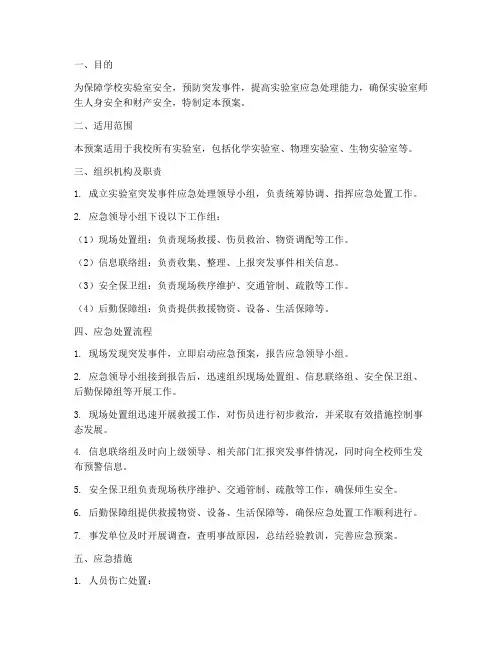 一、目的

为保障学校实验室安全，预防突发事件，提高实验室应急处理能力，确保实验室师生人身安全和财产安全，特制定本预案。

二、适用范围

本预案适用于我校所有实验室，包括化学实验室、物理实验室、生物实验室等。

三、组织机构及职责

1. 成立实验室突发事件应急处理领导小组，负责统筹协调、指挥应急处置工作。

2. 应急领导小组下设以下工作组：

（1）现场处置组：负责现场救援、伤员救治、物资调配等工作。

（2）信息联络组：负责收集、整理、上报突发事件相关信息。

（3）安全保卫组：负责现场秩序维护、交通管制、疏散等工作。

（4）后勤保障组：负责提供救援物资、设备、生活保障等。

四、应急处置流程

1. 现场发现突发事件，立即启动应急预案，报告应急领导小组。

2. 应急领导小组接到报告后，迅速组织现场处置组、信息联络组、安全保卫组、后勤保障组等开展工作。

3. 现场处置组迅速开展救援工作，对伤员进行初步救治，并采取有效措施控制事态发展。

4. 信息联络组及时向上级领导、相关部门汇报突发事件情况，同时向全校师生发布预警信息。

5. 安全保卫组负责现场秩序维护、交通管制、疏散等工作，确保师生安全。

6. 后勤保障组提供救援物资、设备、生活保障等，确保应急处置工作顺利进行。

7. 事发单位及时开展调查，查明事故原因，总结经验教训，完善应急预案。

五、应急措施

1. 人员伤亡处置：